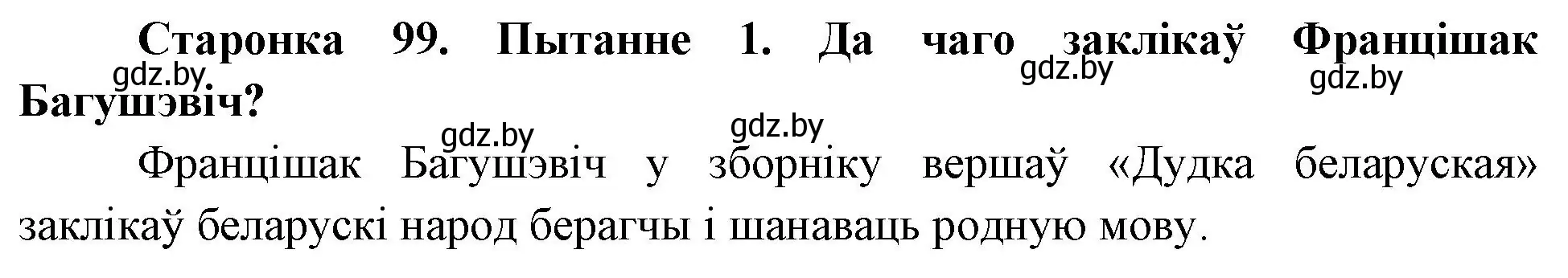 Старонка 99. Пытанне 1. Да чаго заклікаў Францішак Багушэвіч?

gdz.by gdz.by gdz.by gdz.by gdz.by

Францішак Багушэвіч у зборніку вершаў «Дудка беларуская» заклікаў беларускі народ берагчы і шанаваць родную мову.